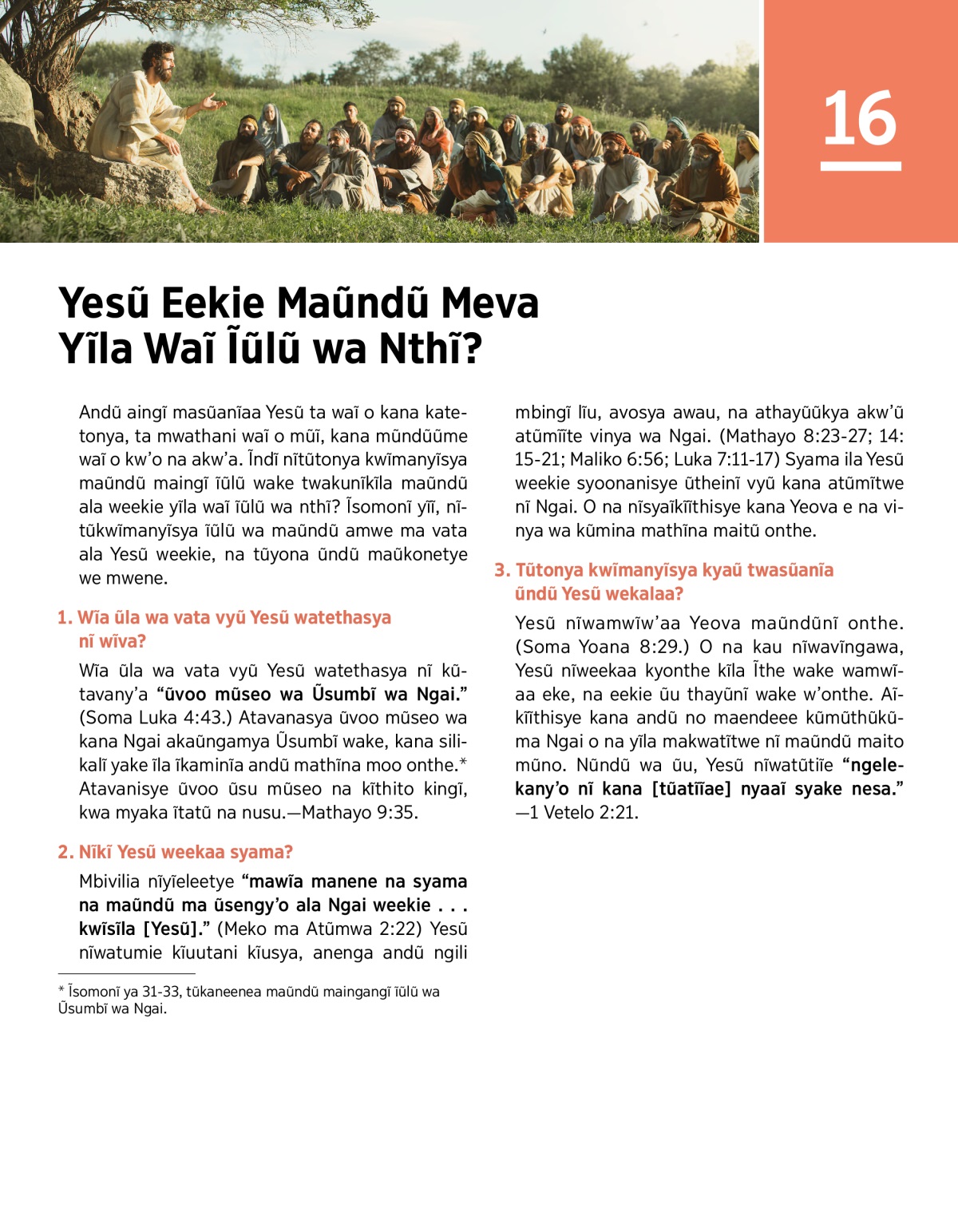 16

Yesũ Eekie Maũndũ Meva Yĩla Waĩ Ĩũlũ wa Nthĩ?

Andũ aingĩ masũanĩaa Yesũ ta waĩ o kana katetonya, ta mwathani waĩ o mũĩ, kana mũndũũme waĩ o kw'o na akw'a. Ĩndĩ nĩtũtonya kwĩmanyĩsya maũndũ maingĩ ĩũlũ wake twakunĩkĩla maũndũ ala weekie yĩla waĩ ĩũlũ wa nthĩ? Ĩsomonĩ yĩĩ, nĩtũkwĩmanyĩsya ĩũlũ wa maũndũ amwe ma vata ala Yesũ weekie, na tũyona ũndũ maũkonetye we mwene.

1. Wĩa ũla wa vata vyũ Yesũ watethasya nĩ wĩva?

Wĩa ũla wa vata vyũ Yesũ watethasya nĩ kũtavany'a "ũvoo mũseo wa Ũsumbĩ wa Ngai." (Soma Luka 4:43.) Atavanasya ũvoo mũseo wa kana Ngai akaũngamya Ũsumbĩ wake, kana silikalĩ yake ĩla ĩkaminĩa andũ mathĩna moo onthe.* Atavanisye ũvoo ũsu mũseo na kĩthito kingĩ, kwa myaka ĩtatũ na nusu.—Mathayo 9:35.

2. Nĩkĩ Yesũ weekaa syama?

Mbivilia nĩyĩeleetye "mawĩa manene na syama na maũndũ ma ũsengy'o ala Ngai weekie . . . kwĩsĩla [Yesũ]." (Meko ma Atũmwa 2:22) Yesũ nĩwatumie kĩuutani kĩusya, anenga andũ ngili mbingĩ lĩu, avosya awau, na athayũũkya akw'ũ atũmĩĩte vinya wa Ngai. (Mathayo 8:23-27; 14: 15-21; Maliko 6:56; Luka 7:11-17) Syama ila Yesũ weekie syoonanisye ũtheinĩ vyũ kana atũmĩtwe nĩ Ngai. O na nĩsyaĩkĩĩthisye kana Yeova e na vinya wa kũmina mathĩna maitũ onthe.

3. Tũtonya kwĩmanyĩsya kyaũ twasũanĩa ũndũ Yesũ wekalaa?

Yesũ nĩwamwĩw'aa Yeova maũndũnĩ onthe. (Soma Yoana 8:29.) O na kau nĩwavĩngawa, Yesũ nĩweekaa kyonthe kĩla Ĩthe wake wamwĩaa eke, na eekie ũu thayũnĩ wake w'onthe. Aĩkĩĩthisye kana andũ no maendeee kũmũthũkũma Ngai o na yĩla makwatĩtwe nĩ maũndũ maito mũno. Nũndũ wa ũu, Yesũ nĩwatũtiĩe "ngelekany'o nĩ kana [tũatĩĩae] nyaaĩ syake nesa." —1 Vetelo 2:21.

* Ĩsomonĩ ya 31-33, tũkaneenea maũndũ maingangĩ ĩũlũ wa Ũsumbĩ wa Ngai.